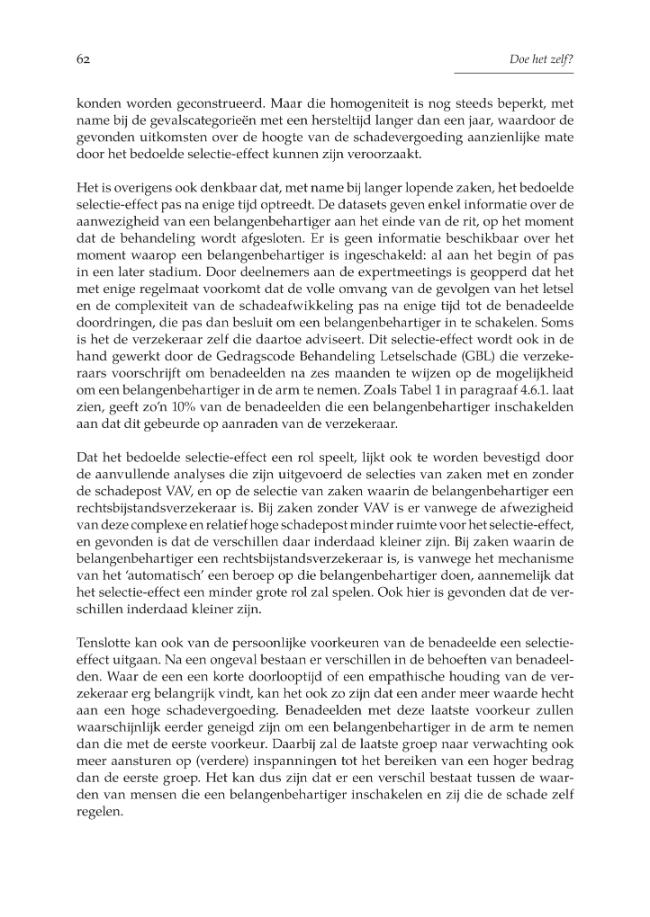 62

Doe het zelf?

konden worden geconstrueerd. Maar die homogeniteit is nog steeds beperkt, met name bij de gevalscategorieën met een hersteltijd langer dan een jaar, waardoor de gevonden uitkomsten over de hoogte van de schadevergoeding aanzienlijke mate door het bedoelde selectie-effect kunnen zijn veroorzaakt.

Het is overigens ook denkbaar dat, met name bij langer lopende zaken, het bedoelde selectie-effect pas na enige tijd optreedt. De datasets geven enkel informatie over de aanwezigheid van een belangenbehartiger aan het einde van de rit, op het moment dat de behandeling wordt afgesloten. Er is geen informatie beschikbaar over het moment waarop een belangenbehartiger is ingeschakeld: al aan het begin of pas in een later stadium. Door deelnemers aan de expertmeetings is geopperd dat het met enige regelmaat voorkomt dat de volle omvang van de gevolgen van het letsel en de complexiteit van de schadeafwikkeling pas na enige tijd tot de benadeelde doordringen, die pas dan besluit om een belangenbehartiger in te schakelen. Soms is het de verzekeraar zelf die daartoe adviseert. Dit selectie-effect wordt ook in de hand gewerkt door de Gedragscode Behandeling Letselschade (GBL) die verzekeraars voorschrijft om benadeelden na zes maanden te wijzen op de mogelijkheid om een belangenbehartiger in de arm te nemen. Zoals Tabel 1 in paragraaf 4.6.1. laat zien, geeft zo'n 10% van de benadeelden die een belangenbehartiger inschakelden aan dat dit gebeurde op aanraden van de verzekeraar.

Dat het bedoelde selectie-effect een rol speelt, lijkt ook te worden bevestigd door de aanvullende analyses die zijn uitgevoerd de selecties van zaken met en zonder de schadepost VAV, en op de selectie van zaken waarin de belangenbehartiger een rechtsbijstandsverzekeraar is. Bij zaken zonder VAV is er vanwege de afwezigheid van deze complexe en relatief hoge schadepost minder ruimte voor het selectie-effect, en gevonden is dat de verschillen daar inderdaad kleiner zijn. Bij zaken waarin de belangenbehartiger een rechtsbijstandsverzekeraar is, is vanwege het mechanisme van het 'automatisch' een beroep op die belangenbehartiger doen, aannemelijk dat het selectie-effect een minder grote rol zal spelen. Ook hier is gevonden dat de verschillen inderdaad kleiner zijn.

Tenslotte kan ook van de persoonlijke voorkeuren van de benadeelde een selectie-effect uitgaan. Na een ongeval bestaan er verschillen in de behoeften van benadeelden. Waar de een een korte doorlooptijd of een empathische houding van de verzekeraar erg belangrijk vindt, kan het ook zo zijn dat een ander meer waarde hecht aan een hoge schadevergoeding. Benadeelden met deze laatste voorkeur zullen waarschijnlijk eerder geneigd zijn om een belangenbehartiger in de arm te nemen dan die met de eerste voorkeur. Daarbij zal de laatste groep naar verwachting ook meer aansturen op (verdere) inspanningen tot het bereiken van een hoger bedrag dan de eerste groep. Het kan dus zijn dat er een verschil bestaat tussen de waarden van mensen die een belangenbehartiger inschakelen en zij die de schade zelf regelen.